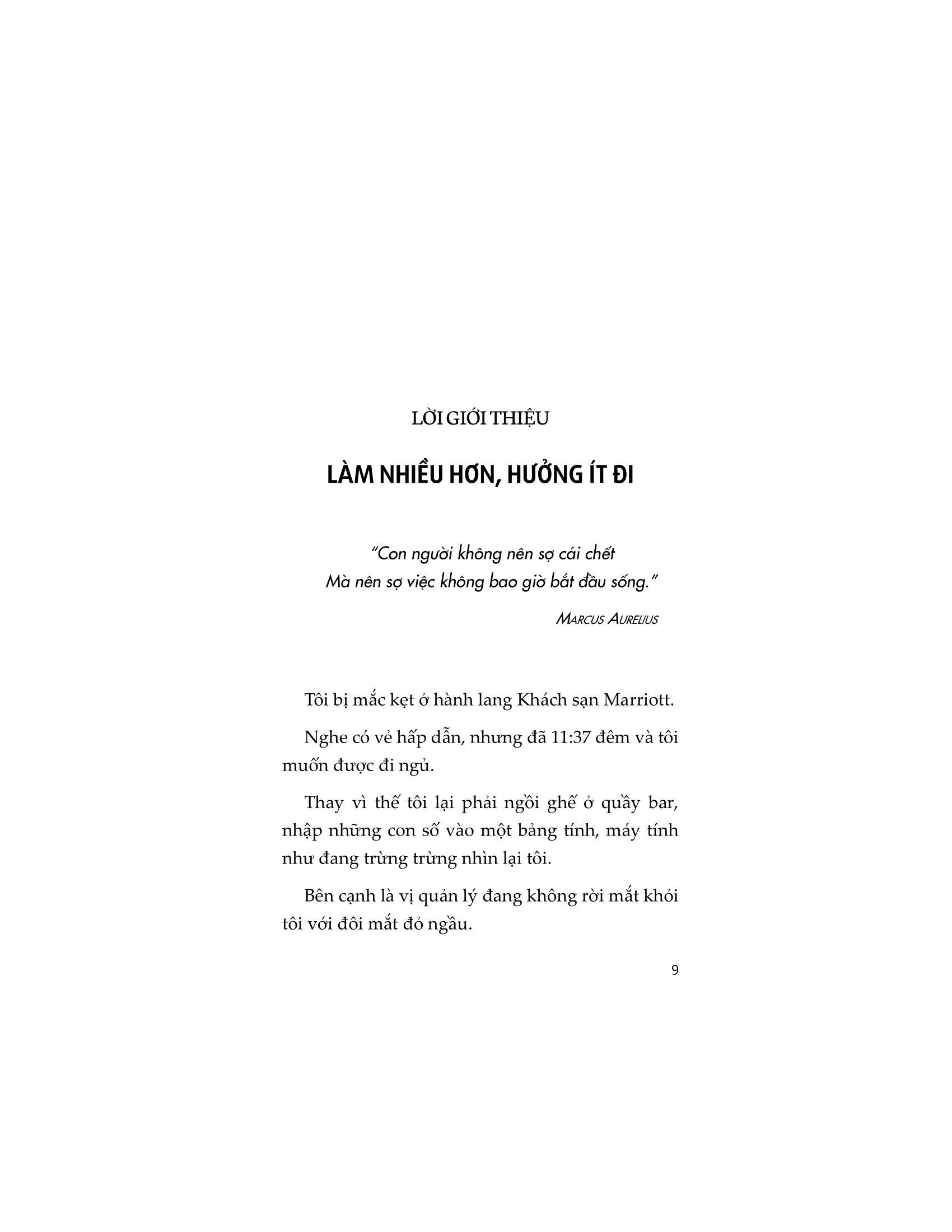 LỜI GIỚI THIỆU

LÀM NHIỀU HƠN, HƯỞNG ÍT ĐI

"Con người không nên sợ cái chết
Mà nên sợ việc không bao giờ bắt đầu sống."

MARCUS AURELIUS

Tôi bị mắc kẹt ở hành lang Khách sạn Marriott.

Nghe có vẻ hấp dẫn, nhưng đã 11:37 đêm và tôi muốn được đi ngủ.

Thay vì thế tôi lại phải ngồi ghế ở quầy bar, nhập những con số vào một bảng tính, máy tính như đang trừng trừng nhìn lại tôi.

Bên cạnh là vị quản lý đang không rời mắt khỏi tôi với đôi mắt đỏ ngầu.

9